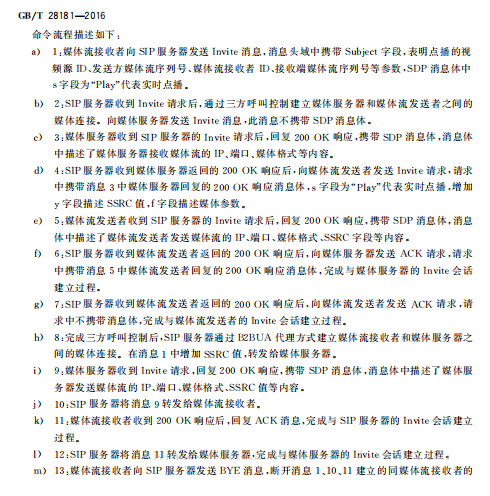 GB/T 28181—2016

命令流程描述如下：

a) 1：媒体流接收者向 SIP 服务器发送 Invite 消息，消息头域中携带 Subject 字段，表明点播的视频源 ID、发送方媒体流序列号、媒体流接收者 ID、接收端媒体流序列号等参数，SDP 消息体中 s 字段为“Play”代表实时点播。

b) 2：SIP 服务器收到 Invite 请求后，通过三方呼叫控制建立媒体服务器和媒体流发送者之间的媒体连接。向媒体服务器发送 Invite 消息，此消息不携带 SDP 消息体。

c) 3：媒体服务器收到 SIP 服务器的 Invite 请求后，回复 200 OK 响应，携带 SDP 消息体，消息体中描述了媒体服务器接收媒体流的 IP、端口、媒体格式等内容。

d) 4：SIP 服务器收到媒体服务器返回的 200 OK 响应后，向媒体流发送者发送 Invite 请求，请求中携带消息 3 中媒体服务器回复的 200 OK 响应消息体，s 字段为“Play”代表实时点播，增加 y 字段描述 SSRC 值，f 字段描述媒体参数。

e) 5：媒体流发送者收到 SIP 服务器的 Invite 请求后，回复 200 OK 响应，携带 SDP 消息体，消息体中描述了媒体流发送者发送媒体流的 IP、端口、媒体格式、SSRC 字段等内容。

f) 6：SIP 服务器收到媒体流发送者返回的 200 OK 响应后，向媒体服务器发送 ACK 请求，请求中携带消息 5 中媒体流发送者回复的 200 OK 响应消息体，完成与媒体服务器的 Invite 会话建立过程。

g) 7：SIP 服务器收到媒体流发送者返回的 200 OK 响应后，向媒体流发送者发送 ACK 请求，请求中不携带消息体，完成与媒体流发送者的 Invite 会话建立过程。

h) 8：完成三方呼叫控制后，SIP 服务器通过 B2BUA 代理方式建立媒体流接收者和媒体服务器之间的媒体连接。在消息 1 中增加 SSRC 值，转发给媒体服务器。

i) 9：媒体服务器收到 Invite 请求，回复 200 OK 响应，携带 SDP 消息体，消息体中描述了媒体服务器发送媒体流的 IP、端口、媒体格式、SSRC 值等内容。

j) 10：SIP 服务器将消息 9 转发给媒体流接收者。

k) 11：媒体流接收者收到 200 OK 响应后，回复 ACK 消息，完成与 SIP 服务器的 Invite 会话建立过程。

l) 12：SIP 服务器将消息 11 转发给媒体服务器，完成与媒体服务器的 Invite 会话建立过程。

m) 13：媒体流接收者向 SIP 服务器发送 BYE 消息，断开消息 1、10、11 建立的同媒体流接收者的